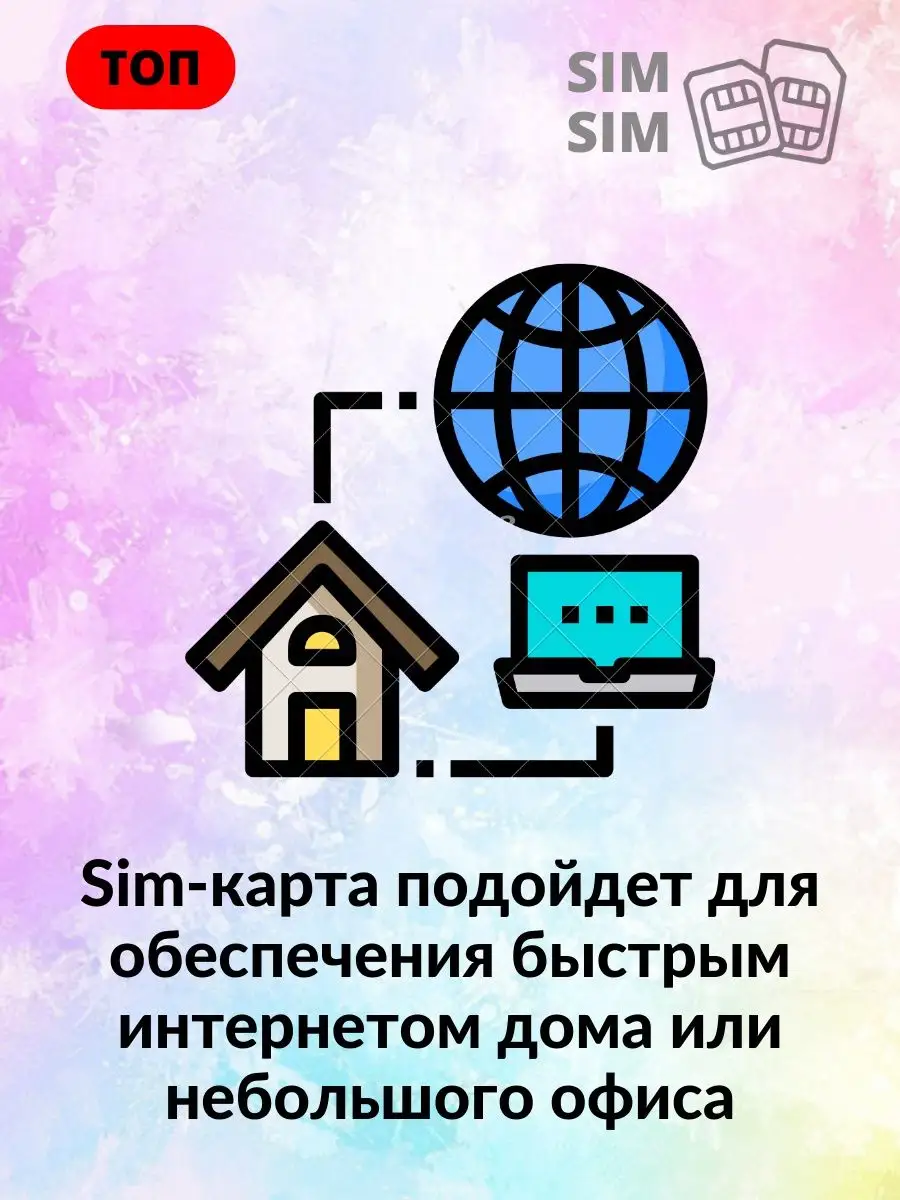 ТОП

SIM
SIM

Sim-карта подойдет для обеспечения быстрым интернетом дома или небольшого офиса